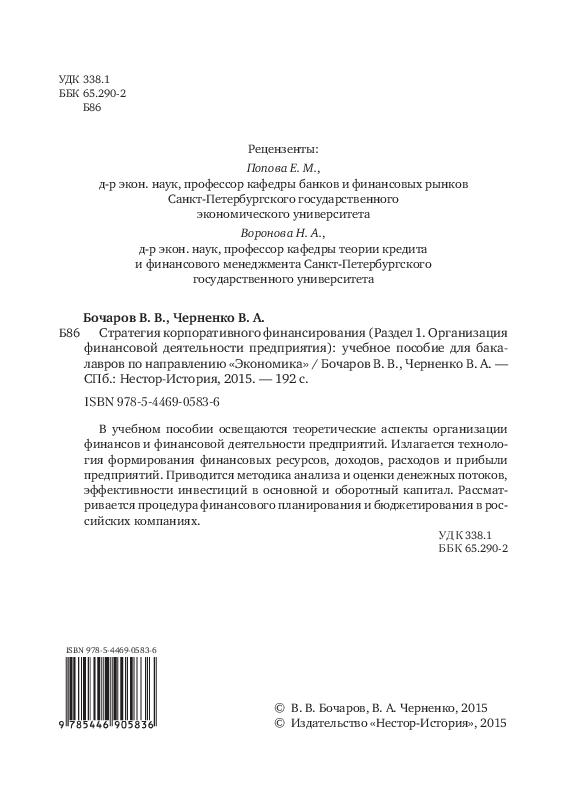 УДК 338.1
ББК 65.290-2
Б86

Рецензенты:
Попова Е. М.,
д-р экон. наук, профессор кафедры банков и финансовых рынков
Санкт-Петербургского государственного
экономического университета
Воронова Н. А.,
д-р экон. наук, профессор кафедры теории кредита
и финансового менеджмента Санкт-Петербургского
государственного университета

Бочаров В. В., Черненко В. А.

Б86 Стратегия корпоративного финансирования (Раздел 1. Организация финансовой деятельности предприятия): учебное пособие для бакалавров по направлению «Экономика» / Бочаров В. В., Черненко В. А. — СПб.: Нестор-История, 2015. — 192 с.

ISBN 978-5-4469-0583-6

В учебном пособии освещаются теоретические аспекты организации финансов и финансовой деятельности предприятий. Излагается технология формирования финансовых ресурсов, доходов, расходов и прибыли предприятий. Приводится методика анализа и оценки денежных потоков, эффективности инвестиций в основной и оборотный капитал. Рассматривается процедура финансового планирования и бюджетирования в российских компаниях.

УДК 338.1
ББК 65.290-2

ISBN 978-5-4469-0583-6
9 785446 905836

© В. В. Бочаров, В. А. Черненко, 2015
© Издательство «Нестор-История», 2015